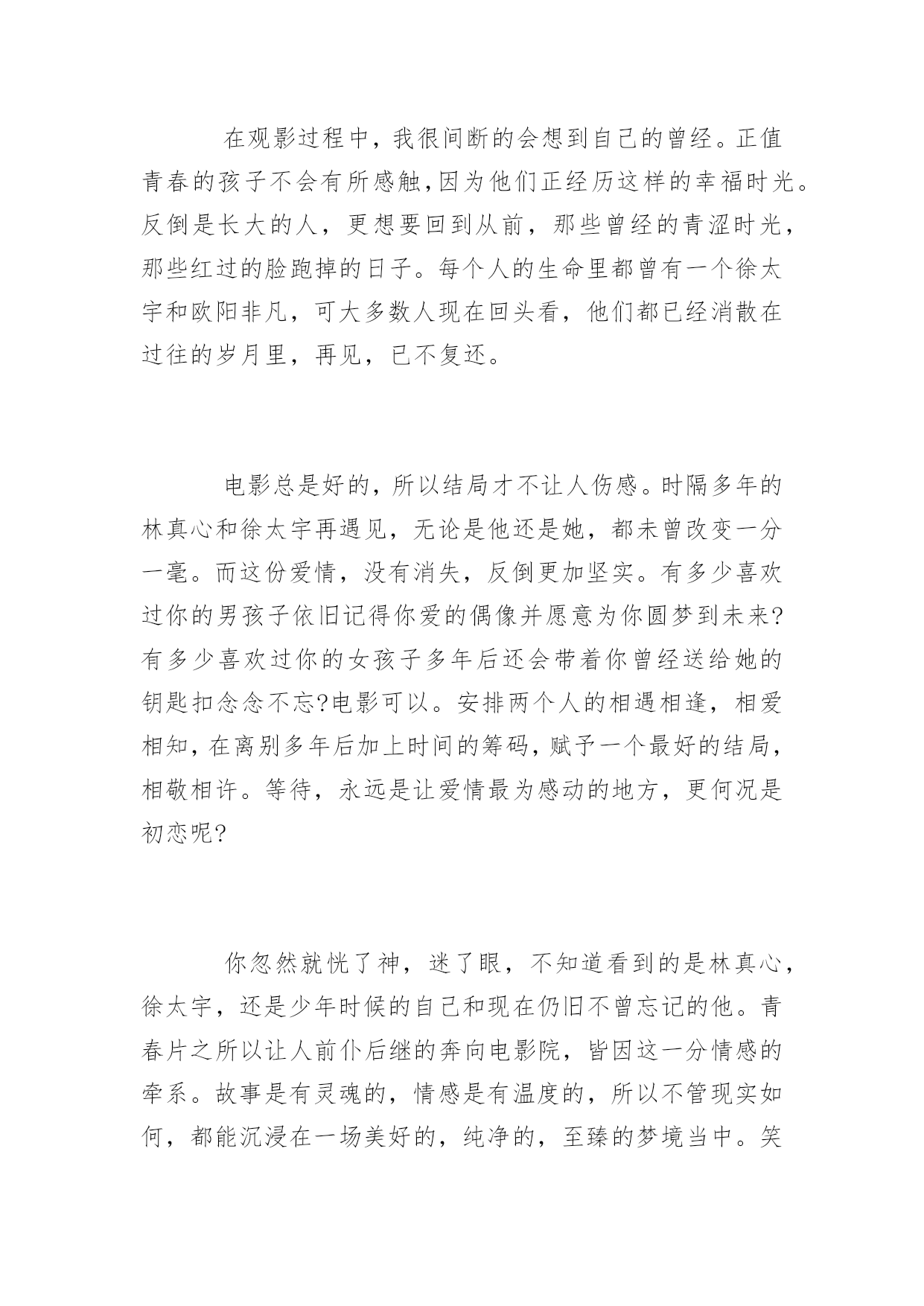 在观影过程中，我很间断的会想到自己的曾经。正值青春的孩子不会有所感触,因为他们正经历这样的幸福时光。反倒是长大的人，更想要回到从前，那些曾经的青涩时光，那些红过的脸跑掉的日子。每个人的生命里都曾有一个徐太宇和欧阳非凡，可大多数人现在回头看，他们都已经消散在过往的岁月里，再见，已不复还。

电影总是好的，所以结局才不让人伤感。时隔多年的林真心和徐太宇再遇见，无论是他还是她，都未曾改变一分一毫。而这份爱情，没有消失，反倒更加坚实。有多少喜欢过你的男孩子依旧记得你爱的偶像并愿意为你圆梦到未来?有多少喜欢过你的女孩子多年后还会带着你曾经送给她的钥匙扣念念不忘?电影可以。安排两个人的相遇相逢，相爱相知，在离别多年后加上时间的筹码，赋予一个最好的结局，相敬相许。等待，永远是让爱情最为感动的地方，更何况是初恋呢?

你忽然就恍了神，迷了眼，不知道看到的是林真心，徐太宇，还是少年时候的自己和现在仍旧不曾忘记的他。青春片之所以让人前仆后继的奔向电影院，皆因这一分情感的牵系。故事是有灵魂的，情感是有温度的，所以不管现实如何，都能沉浸在一场美好的，纯净的，至臻的梦境当中。笑